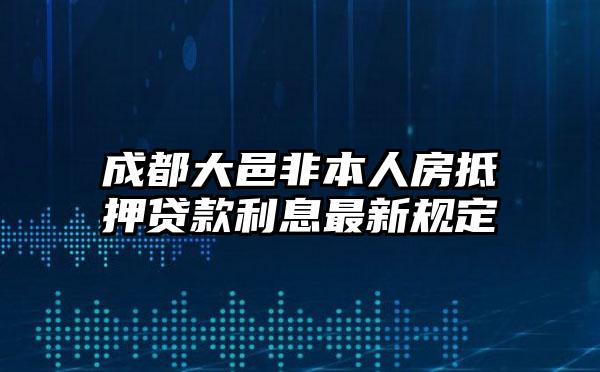 成都大邑非本人房抵押贷款利息最新规定